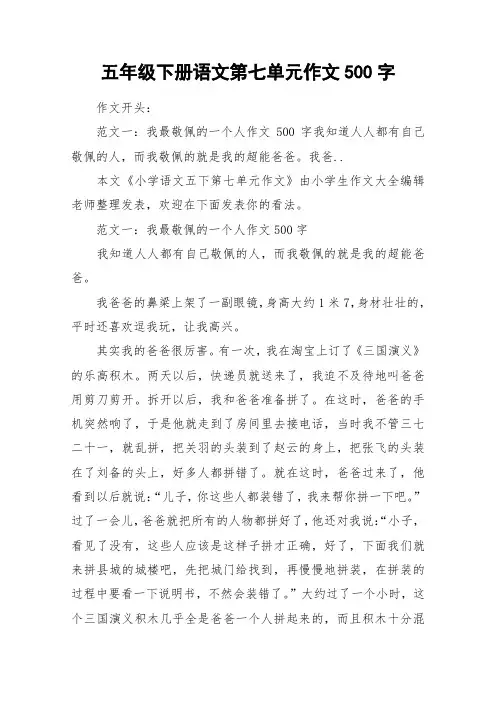 五年级下册语文第七单元作文 500 字

作文开头：

范文一：我最敬佩的一个人作文 500 字我知道人人都有自己敬佩的人，而我敬佩的就是我的超能爸爸。我爸..

本文《小学语文五下第七单元作文》由小学生作文大全编辑老师整理发表，欢迎在下面发表你的看法。

范文一：我最敬佩的一个人作文 500 字

我知道人人都有自己敬佩的人，而我敬佩的就是我的超能爸爸。

我爸爸的鼻梁上架了一副眼镜，身高大约 1 米 7，身材壮壮的，平时还喜欢逗我玩，让我高兴。

其实我的爸爸很厉害。有一次，我在淘宝上订了《三国演义》的乐高积木。两天以后，快递员就送来了，我迫不及待地叫爸爸用剪刀剪开。拆开以后，我和爸爸准备拼了。在这时，爸爸的手机突然响了，于是他就走到了房间里去接电话，当时我不管三七二十一，就乱拼，把关羽的头装到了赵云的身上，把张飞的头装在了刘备的头上，好多人都拼错了。就在这时，爸爸过来了，他看到以后就说：“儿子，你这些人都装错了，我来帮你拼一下吧。”过了一会儿，爸爸就把所有的人物都拼好了，他还对我说：“小子，看见了没有，这些人应该是这样子拼才正确，好了，下面我们就来拼县城的城楼吧，先把城门给找到，再慢慢地拼装，在拼装的过程中要看一下说明书，不然会装错了。”大约过了一个小时，这个三国演义积木几乎全是爸爸一个人拼起来的，而且积木十分混